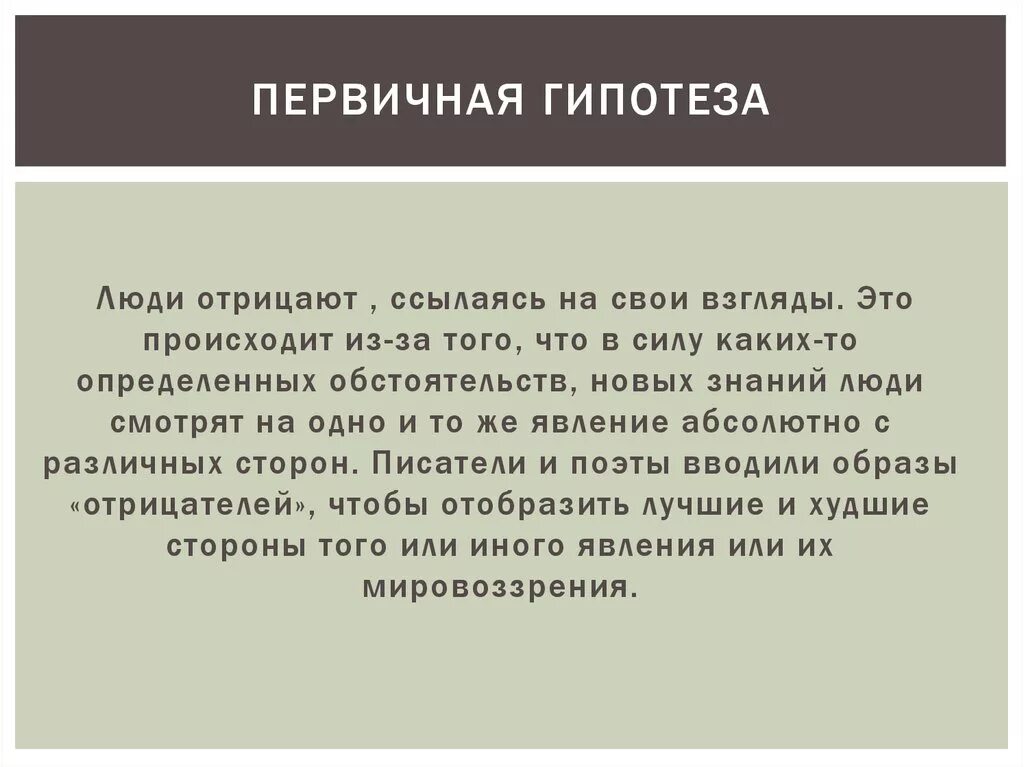 ПЕРВИЧНАЯ ГИПОТЕЗА

Люди отрицают , ссылаясь на свои взгляды. Это происходит из-за того, что в силу каких-то определенных обстоятельств, новых знаний люди смотрят на одно и то же явление абсолютно с различных сторон. Писатели и поэты вводили образы «отрицателей», чтобы отобразить лучшие и худшие стороны того или иного явления или их мировоззрения.